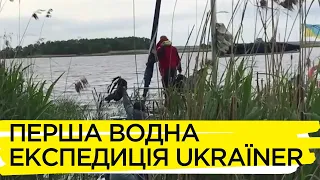 ПЕРША ВОДНА
ЕКСПЕДИЦІЯ UKRAЇNER